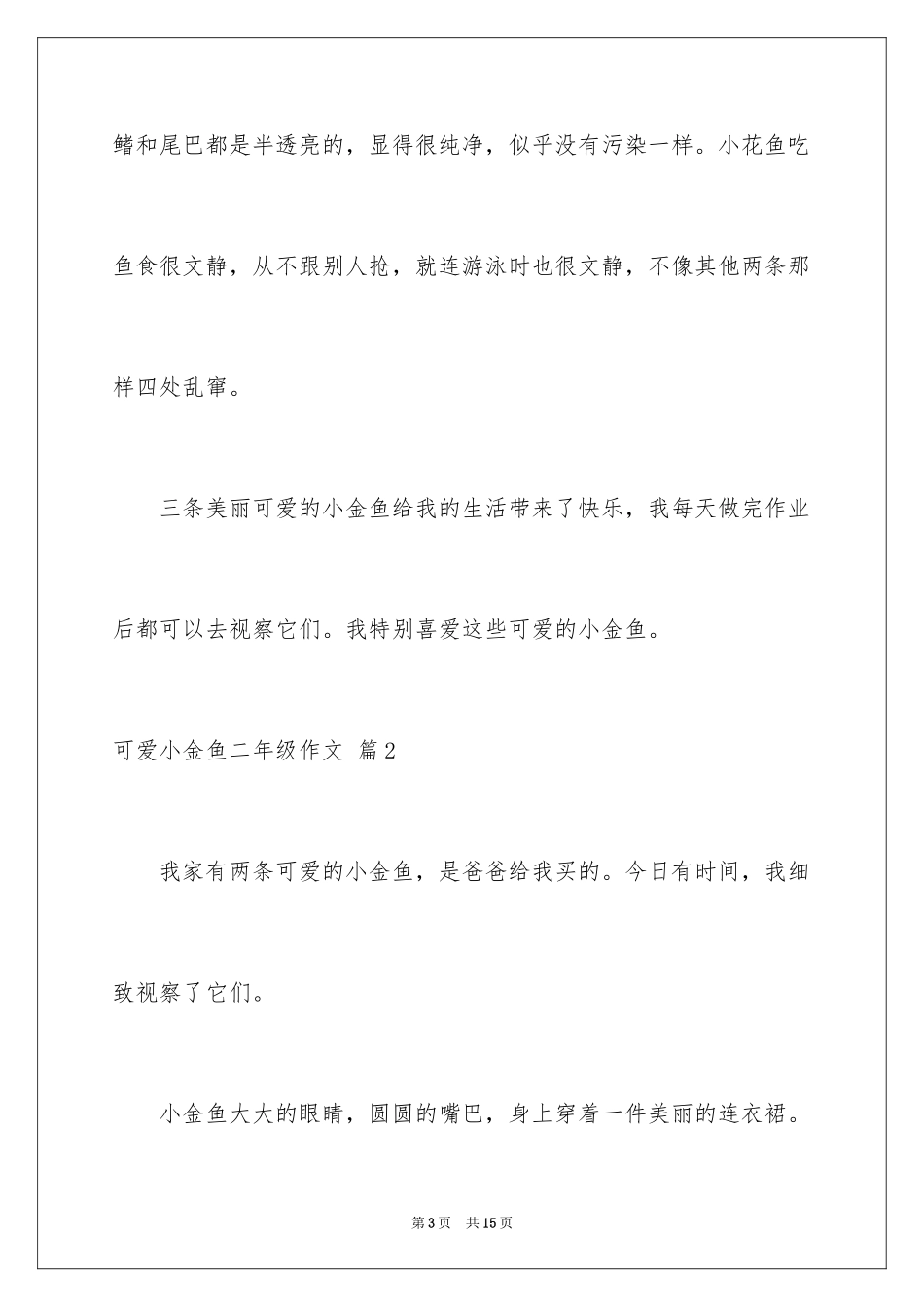 鳍和尾巴都是半透亮的，显得很纯净，似乎没有污染一样。小花鱼吃鱼食很文静，从不跟别人抢，就连游泳时也很文静，不像其他两条那样四处乱窜。

三条美丽可爱的小金鱼给我的生活带来了快乐，我每天做完作业后都可以去视察它们。我特别喜爱这些可爱的小金鱼。

可爱小金鱼二年级作文 篇2

我家有两条可爱的小金鱼，是爸爸给我买的。今日有时间，我细致视察了它们。

小金鱼大大的眼睛，圆圆的嘴巴，身上穿着一件美丽的连衣裙。

第3页 共15页